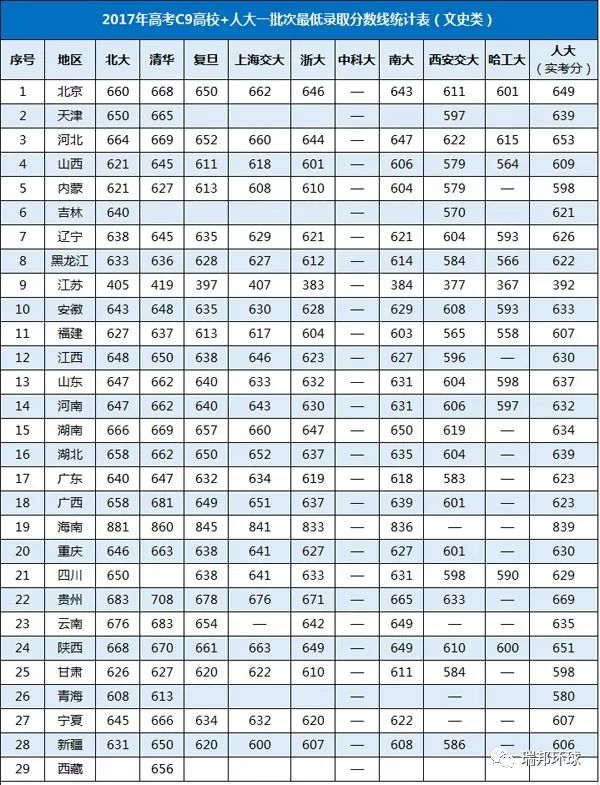 2017年高考C9高校+人大一批次最低录取分数线统计表（文史类）

| 序号 | 地区 | 北大 | 清华 | 复旦 | 上海交大 | 浙大 | 中科大 | 南大 | 西安交大 | 哈工大 | 人大（实考分） |
|---|---|---|---|---|---|---|---|---|---|---|---|
| 1 | 北京 | 660 | 668 | 650 | 662 | 646 | — | 643 | 611 | 601 | 649 |
| 2 | 天津 | 650 | 665 | | | | — | | 597 | | 639 |
| 3 | 河北 | 664 | 669 | 652 | 660 | 644 | — | 647 | 622 | 615 | 653 |
| 4 | 山西 | 621 | 645 | 611 | 618 | 601 | — | 606 | 579 | 564 | 609 |
| 5 | 内蒙 | 621 | 627 | 613 | 608 | 610 | — | 604 | 579 | — | 598 |
| 6 | 吉林 | 640 | | | | | — | | 570 | | 621 |
| 7 | 辽宁 | 638 | 645 | 635 | 629 | 621 | — | 621 | 604 | 593 | 626 |
| 8 | 黑龙江 | 633 | 636 | 628 | 627 | 612 | — | 614 | 584 | 566 | 622 |
| 9 | 江苏 | 405 | 419 | 397 | 407 | 383 | — | 384 | 377 | 367 | 392 |
| 10 | 安徽 | 643 | 648 | 635 | 630 | 628 | — | 629 | 608 | 593 | 633 |
| 11 | 福建 | 627 | 637 | 613 | 617 | 604 | — | 603 | 565 | 558 | 607 |
| 12 | 江西 | 648 | 650 | 638 | 646 | 623 | — | 627 | 596 | — | 630 |
| 13 | 山东 | 647 | 662 | 640 | 633 | 632 | — | 631 | 604 | 598 | 637 |
| 14 | 河南 | 647 | 662 | 640 | 643 | 630 | — | 631 | 606 | 597 | 632 |
| 15 | 湖南 | 666 | 669 | 657 | 660 | 647 | — | 650 | 619 | — | 634 |
| 16 | 湖北 | 658 | 662 | 650 | 652 | 637 | — | 635 | 604 | — | 639 |
| 17 | 广东 | 640 | 647 | 632 | 634 | 619 | — | 618 | 583 | — | 623 |
| 18 | 广西 | 658 | 681 | 649 | 651 | 637 | — | 639 | 601 | — | 623 |
| 19 | 海南 | 881 | 860 | 845 | 841 | 833 | — | 836 | — | — | 839 |
| 20 | 重庆 | 646 | 663 | 638 | 641 | 627 | — | 627 | 601 | — | 630 |
| 21 | 四川 | 650 | | 638 | 641 | 633 | — | 631 | 598 | 590 | 629 |
| 22 | 贵州 | 683 | 708 | 678 | 676 | 671 | — | 665 | 633 | — | 669 |
| 23 | 云南 | 676 | 683 | 654 | — | 642 | — | 649 | — | — | 635 |
| 24 | 陕西 | 668 | 670 | 661 | 663 | 649 | — | 649 | 610 | 600 | 651 |
| 25 | 甘肃 | 626 | 627 | 620 | 622 | 610 | — | 611 | 584 | — | 598 |
| 26 | 青海 | 608 | 613 | | | | — | | — | | 580 |
| 27 | 宁夏 | 645 | 666 | 634 | 632 | 620 | — | 622 | — | — | 607 |
| 28 | 新疆 | 631 | 650 | 620 | 600 | 607 | — | 608 | 586 | — | 606 |
| 29 | 西藏 | | 656 | | | | — | | | | |

瑞邦环球